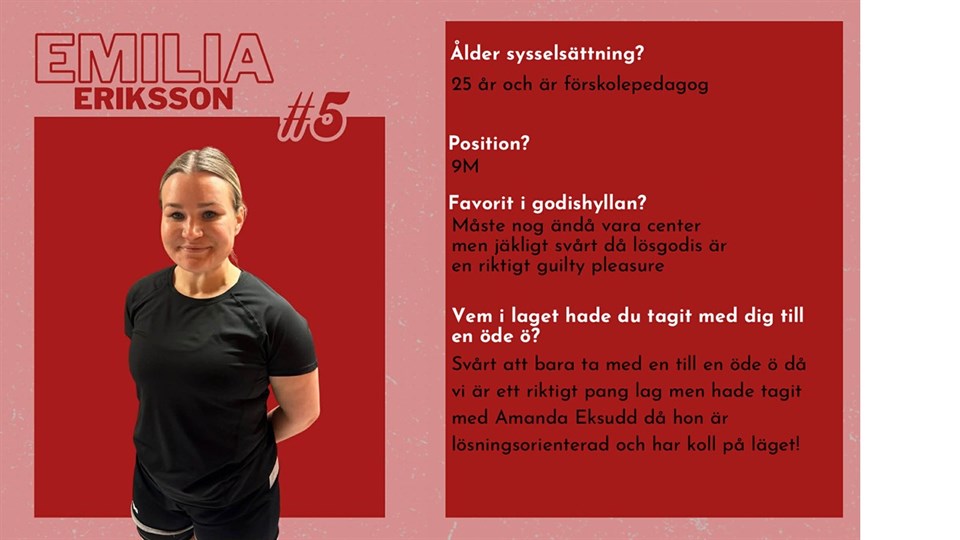 EMILIA
ERIKSSON

#5

Ålder sysselsättning?
25 år och är förskolepedagog

Position?
9M

Favorit i godishyllan?
Måste nog ändå vara center men jäkligt svårt då lösgodis är en riktigt guilty pleasure

Vem i laget hade du tagit med dig till en öde ö?
Svårt att bara ta med en till en öde ö då vi är ett riktigt pang lag men hade tagit med Amanda Eksudd då hon är lösningsorienterad och har koll på läget!